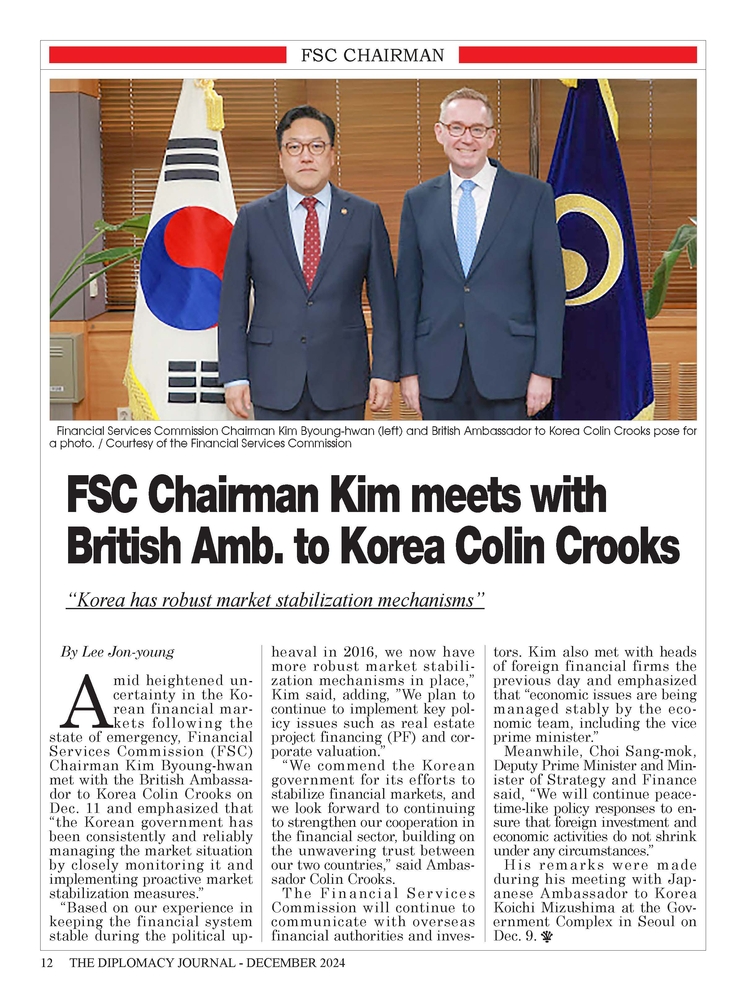 FSC CHAIRMAN

Financial Services Commission Chairman Kim Byoung-hwan (left) and British Ambassador to Korea Colin Crooks pose for a photo. / Courtesy of the Financial Services Commission

FSC Chairman Kim meets with British Amb. to Korea Colin Crooks

"Korea has robust market stabilization mechanisms"

By Lee Jon-young

Amid heightened uncertainty in the Korean financial markets following the state of emergency, Financial Services Commission (FSC) Chairman Kim Byoung-hwan met with the British Ambassador to Korea Colin Crooks on Dec. 11 and emphasized that "the Korean government has been consistently and reliably managing the market situation by closely monitoring it and implementing proactive market stabilization measures."

"Based on our experience in keeping the financial system stable during the political upheaval in 2016, we now have more robust market stabilization mechanisms in place," Kim said, adding, "We plan to continue to implement key policy issues such as real estate project financing (PF) and corporate valuation."

"We commend the Korean government for its efforts to stabilize financial markets, and we look forward to continuing to strengthen our cooperation in the financial sector, building on the unwavering trust between our two countries," said Ambassador Colin Crooks.

The Financial Services Commission will continue to communicate with overseas financial authorities and investors. Kim also met with heads of foreign financial firms the previous day and emphasized that "economic issues are being managed stably by the economic team, including the vice prime minister."

Meanwhile, Choi Sang-mok, Deputy Prime Minister and Minister of Strategy and Finance said, "We will continue peacetime-like policy responses to ensure that foreign investment and economic activities do not shrink under any circumstances."

His remarks were made during his meeting with Japanese Ambassador to Korea Koichi Mizushima at the Government Complex in Seoul on Dec. 9.

12 THE DIPLOMACY JOURNAL - DECEMBER 2024